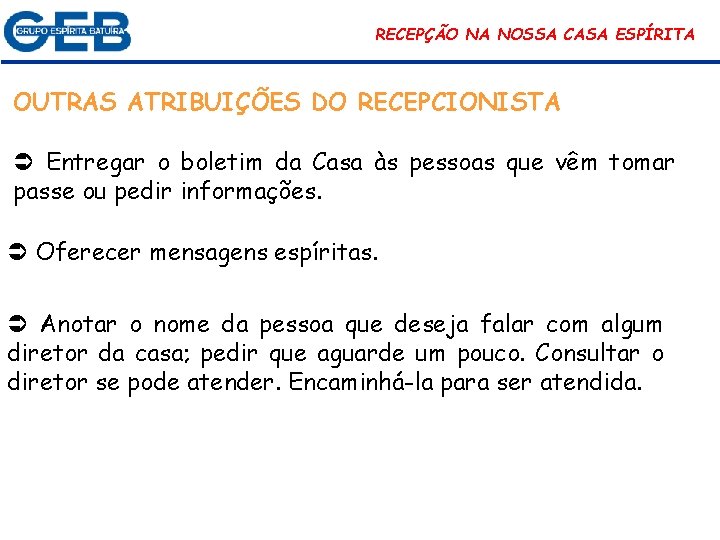 GEB
GRUPO ESPÍRITA BATUÍRA

RECEPÇÃO NA NOSSA CASA ESPÍRITA

OUTRAS ATRIBUIÇÕES DO RECEPCIONISTA

➲ Entregar o boletim da Casa às pessoas que vêm tomar passe ou pedir informações.

➲ Oferecer mensagens espíritas.

➲ Anotar o nome da pessoa que deseja falar com algum diretor da casa; pedir que aguarde um pouco. Consultar o diretor se pode atender. Encaminhá-la para ser atendida.